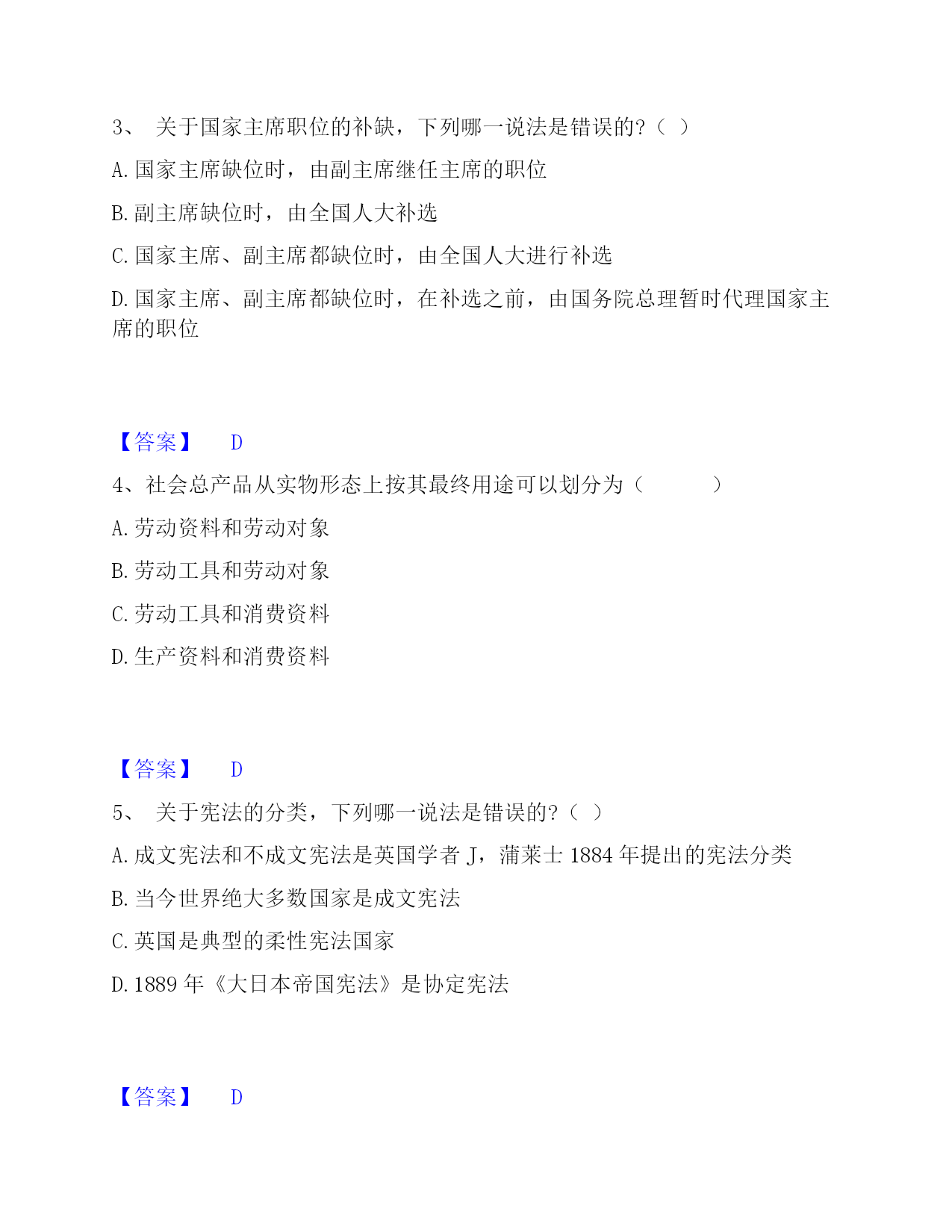 3、 关于国家主席职位的补缺，下列哪一说法是错误的?（ ）

A. 国家主席缺位时，由副主席继任主席的职位

B. 副主席缺位时，由全国人大补选

C. 国家主席、副主席都缺位时，由全国人大进行补选

D. 国家主席、副主席都缺位时，在补选之前，由国务院总理暂时代理国家主席的职位

【答案】 D

4、社会总产品从实物形态上按其最终用途可以划分为（ ）

A. 劳动资料和劳动对象

B. 劳动工具和劳动对象

C. 劳动工具和消费资料

D. 生产资料和消费资料

【答案】 D

5、 关于宪法的分类，下列哪一说法是错误的?（ ）

A. 成文宪法和不成文宪法是英国学者 J，蒲莱士 1884 年提出的宪法分类

B. 当今世界绝大多数国家是成文宪法

C. 英国是典型的柔性宪法国家

D. 1889 年《大日本帝国宪法》是协定宪法

【答案】 D